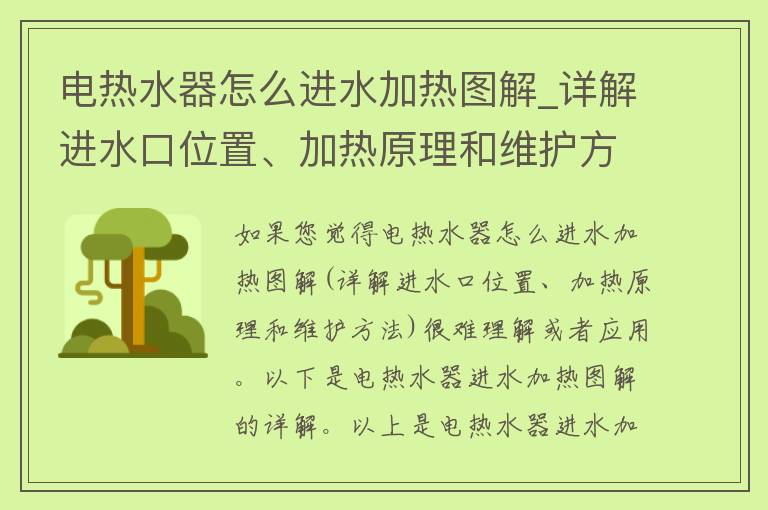 电热水器怎么进水加热图解_详解进水口位置、加热原理和维护方

如果您觉得电热水器怎么进水加热图解(详解进水口位置、加热原理和维护方法)很难理解或者应用。以下是电热水器进水加热图解的详解。以上是电热水器进水加